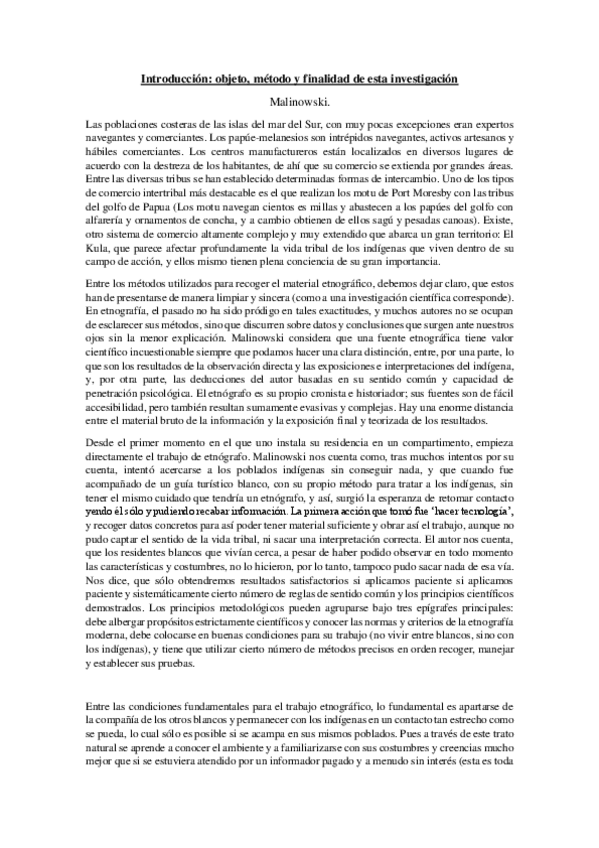 Introducción: objeto, método y finalidad de esta investigación

Malinowski.

Las poblaciones costeras de las islas del mar del Sur, con muy pocas excepciones eran expertos navegantes y comerciantes. Los papúe-melanesios son intrépidos navegantes, activos artesanos y hábiles comerciantes. Los centros manufactureros están localizados en diversos lugares de acuerdo con la destreza de los habitantes, de ahí que su comercio se extienda por grandes áreas. Entre las diversas tribus se han establecido determinadas formas de intercambio. Uno de los tipos de comercio intertribal más destacable es el que realizan los motu de Port Moresby con las tribus del golfo de Papua (Los motu navegan cientos es millas y abastecen a los papúes del golfo con alfarería y ornamentos de concha, y a cambio obtienen de ellos sagú y pesadas canoas). Existe, otro sistema de comercio altamente complejo y muy extendido que abarca un gran territorio: El Kula, que parece afectar profundamente la vida tribal de los indígenas que viven dentro de su campo de acción, y ellos mismo tienen plena conciencia de su gran importancia.

Entre los métodos utilizados para recoger el material etnográfico, debemos dejar claro, que estos han de presentarse de manera limpiar y sincera (como a una investigación científica corresponde). En etnografía, el pasado no ha sido pródigo en tales exactitudes, y muchos autores no se ocupan de esclarecer sus métodos, sino que discurren sobre datos y conclusiones que surgen ante nuestros ojos sin la menor explicación. Malinowski considera que una fuente etnográfica tiene valor científico incuestionable siempre que podamos hacer una clara distinción, entre, por una parte, lo que son los resultados de la observación directa y las exposiciones e interpretaciones del indígena, y, por otra parte, las deducciones del autor basadas en su sentido común y capacidad de penetración psicológica. El etnógrafo es su propio cronista e historiador; sus fuentes son de fácil accesibilidad, pero también resultan sumamente evasivas y complejas. Hay una enorme distancia entre el material bruto de la información y la exposición final y teorizada de los resultados.

Desde el primer momento en el que uno instala su residencia en un compartimento, empieza directamente el trabajo de etnógrafo. Malinowski nos cuenta como, tras muchos intentos por su cuenta, intentó acercarse a los poblados indígenas sin conseguir nada, y que cuando fue acompañado de un guía turístico blanco, con su propio método para tratar a los indígenas, sin tener el mismo cuidado que tendría un etnógrafo, y así, surgió la esperanza de retomar contacto yendo él sólo y pudiendo recabar información. La primera acción que tomó fue 'hacer tecnología', y recoger datos concretos para así poder tener material suficiente y obrar así el trabajo, aunque no pudo captar el sentido de la vida tribal, ni sacar una interpretación correcta. El autor nos cuenta, que los residentes blancos que vivían cerca, a pesar de haber podido observar en todo momento las características y costumbres, no lo hicieron, por lo tanto, tampoco pudo sacar nada de esa vía. Nos dice, que sólo obtendremos resultados satisfactorios si aplicamos paciente si aplicamos paciente y sistemáticamente cierto número de reglas de sentido común y los principios científicos demostrados. Los principios metodológicos pueden agruparse bajo tres epígrafes principales: debe albergar propósitos estrictamente científicos y conocer las normas y criterios de la etnografía moderna, debe colocarse en buenas condiciones para su trabajo (no vivir entre blancos, sino con los indígenas), y tiene que utilizar cierto número de métodos precisos en orden recoger, manejar y establecer sus pruebas.

Entre las condiciones fundamentales para el trabajo etnográfico, lo fundamental es apartarse de la compañía de los otros blancos y permanecer con los indígenas en un contacto tan estrecho como se pueda, lo cual sólo es posible si se acampa en sus mismos poblados. Pues a través de este trato natural se aprende a conocer el ambiente y a familiarizarse con sus costumbres y creencias mucho mejor que si se estuviera atendido por un informador pagado y a menudo sin interés (esta es toda